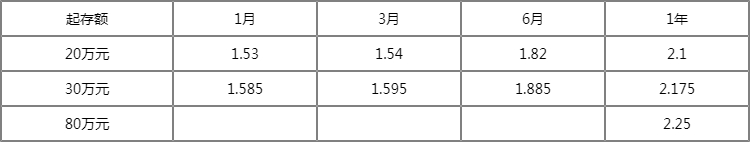 | 起存额 | 1月 | 3月 | 6月 | 1年 |
|---|---|---|---|---|
| 20万元 | 1.53 | 1.54 | 1.82 | 2.1 |
| 30万元 | 1.585 | 1.595 | 1.885 | 2.175 |
| 80万元 | | | | 2.25 |